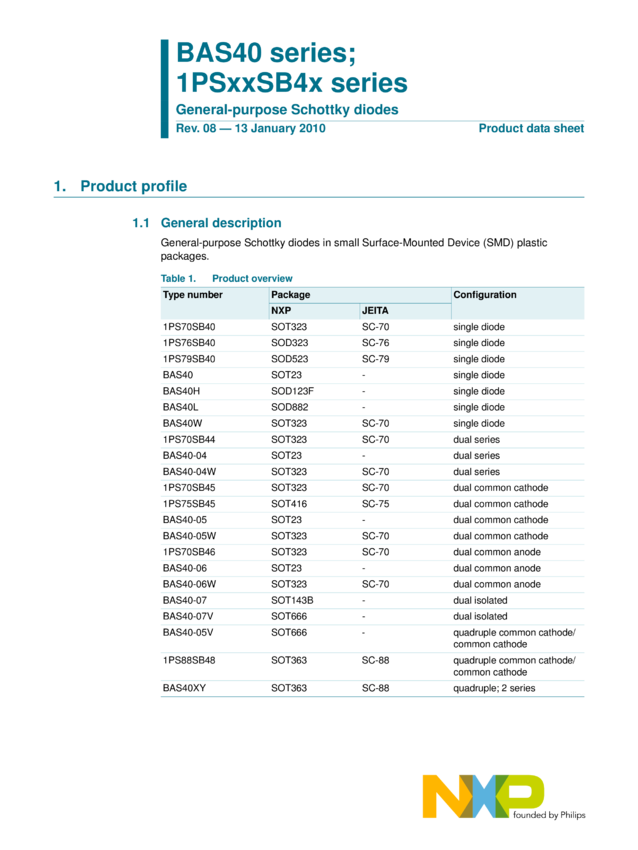 BAS40 series;
1PSxxSB4x series

General-purpose Schottky diodes

Rev. 08 — 13 January 2010

Product data sheet

1. Product profile

1.1 General description

General-purpose Schottky diodes in small Surface-Mounted Device (SMD) plastic packages.

Table 1. Product overview

| Type number | Package NXP | Package JEITA | Configuration |
|---|---|---|---|
| 1PS70SB40 | SOT323 | SC-70 | single diode |
| 1PS76SB40 | SOD323 | SC-76 | single diode |
| 1PS79SB40 | SOD523 | SC-79 | single diode |
| BAS40 | SOT23 | - | single diode |
| BAS40H | SOD123F | - | single diode |
| BAS40L | SOD882 | - | single diode |
| BAS40W | SOT323 | SC-70 | single diode |
| 1PS70SB44 | SOT323 | SC-70 | dual series |
| BAS40-04 | SOT23 | - | dual series |
| BAS40-04W | SOT323 | SC-70 | dual series |
| 1PS70SB45 | SOT323 | SC-70 | dual common cathode |
| 1PS75SB45 | SOT416 | SC-75 | dual common cathode |
| BAS40-05 | SOT23 | - | dual common cathode |
| BAS40-05W | SOT323 | SC-70 | dual common cathode |
| 1PS70SB46 | SOT323 | SC-70 | dual common anode |
| BAS40-06 | SOT23 | - | dual common anode |
| BAS40-06W | SOT323 | SC-70 | dual common anode |
| BAS40-07 | SOT143B | - | dual isolated |
| BAS40-07V | SOT666 | - | dual isolated |
| BAS40-05V | SOT666 | - | quadruple common cathode/ common cathode |
| 1PS88SB48 | SOT363 | SC-88 | quadruple common cathode/ common cathode |
| BAS40XY | SOT363 | SC-88 | quadruple; 2 series |

NXP founded by Philips